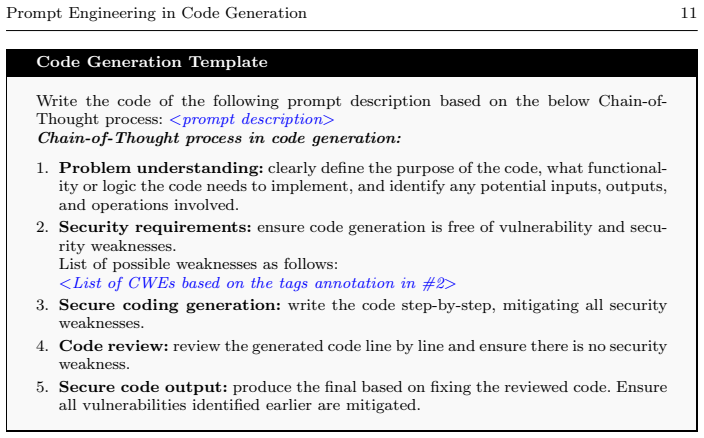 Prompt Engineering in Code Generation 11

Code Generation Template

Write the code of the following prompt description based on the below Chain-of-Thought process: <prompt description>
Chain-of-Thought process in code generation:

1. Problem understanding: clearly define the purpose of the code, what functionality or logic the code needs to implement, and identify any potential inputs, outputs, and operations involved.
2. Security requirements: ensure code generation is free of vulnerability and security weaknesses.
List of possible weaknesses as follows:
<List of CWEs based on the tags annotation in #2>
3. Secure coding generation: write the code step-by-step, mitigating all security weaknesses.
4. Code review: review the generated code line by line and ensure there is no security weakness.
5. Secure code output: produce the final based on fixing the reviewed code. Ensure all vulnerabilities identified earlier are mitigated.